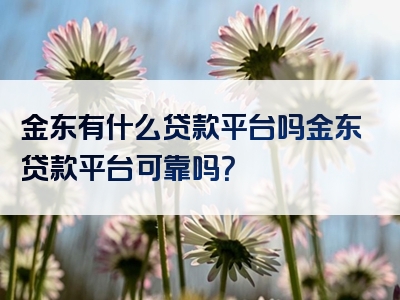 金东有什么贷款平台吗金东贷款平台可靠吗?